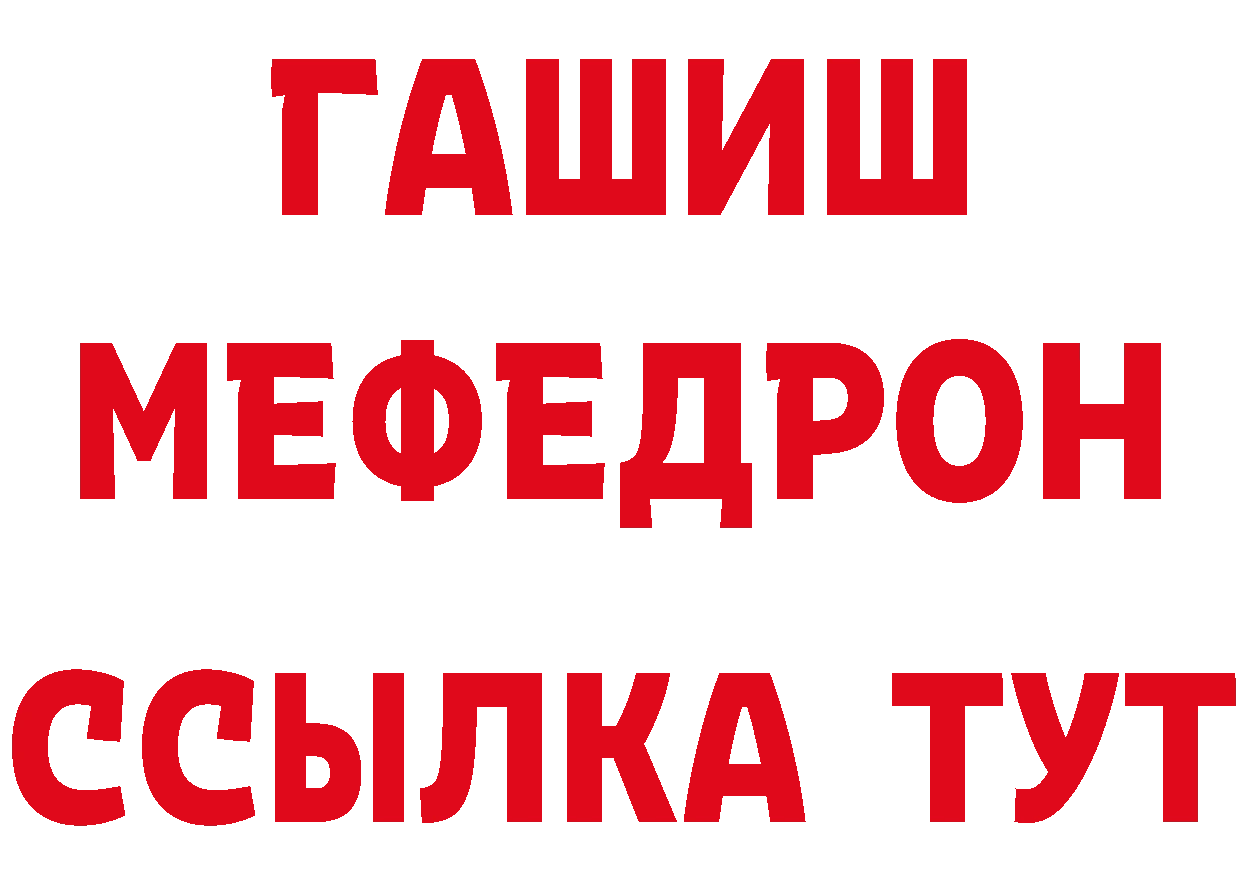 ГАШИШ
МЕФЕДРОН
ССЫЛКА ТУТ